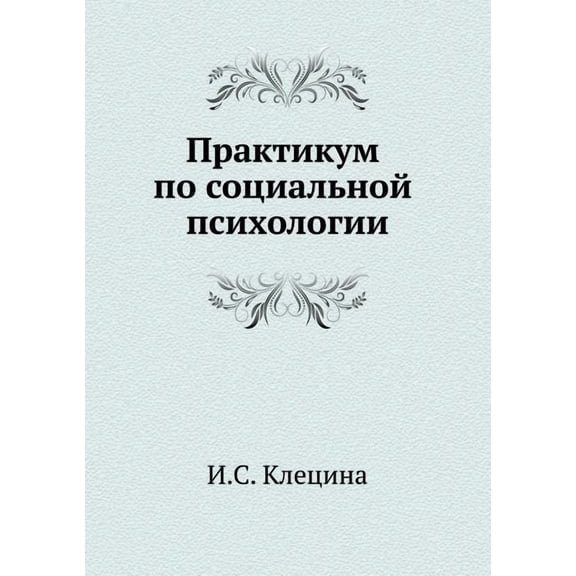 Практикум по социальной психологии

И.С. Клецина